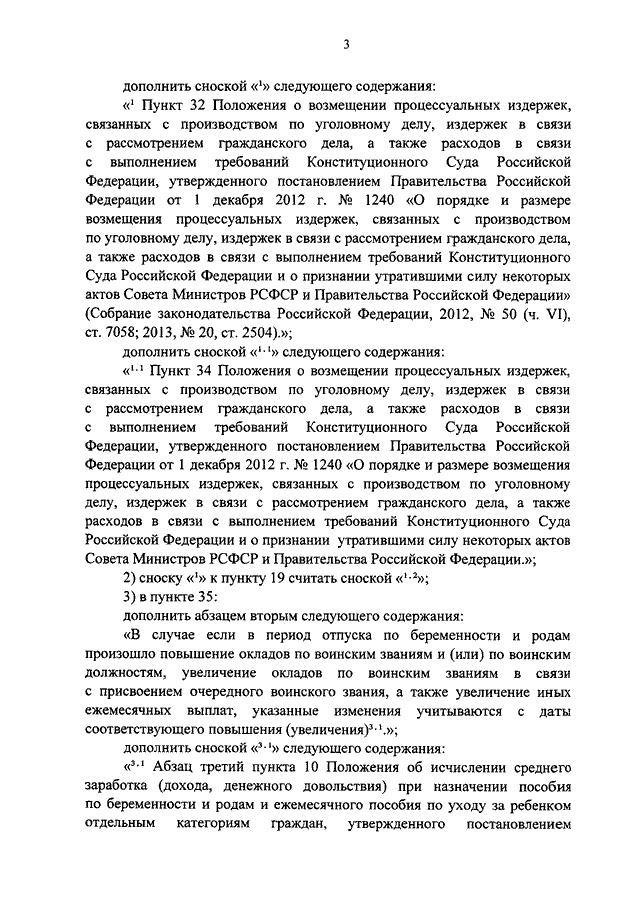 3

дополнить сноской «$^1$» следующего содержания:

«$^1$ Пункт 32 Положения о возмещении процессуальных издержек, связанных с производством по уголовному делу, издержек в связи с рассмотрением гражданского дела, а также расходов в связи с выполнением требований Конституционного Суда Российской Федерации, утвержденного постановлением Правительства Российской Федерации от 1 декабря 2012 г. № 1240 «О порядке и размере возмещения процессуальных издержек, связанных с производством по уголовному делу, издержек в связи с рассмотрением гражданского дела, а также расходов в связи с выполнением требований Конституционного Суда Российской Федерации и о признании утратившими силу некоторых актов Совета Министров РСФСР и Правительства Российской Федерации» (Собрание законодательства Российской Федерации, 2012, № 50 (ч. VI), ст. 7058; 2013, № 20, ст. 2504).»;

дополнить сноской «$^{1.1}$» следующего содержания:

«$^{1.1}$ Пункт 34 Положения о возмещении процессуальных издержек, связанных с производством по уголовному делу, издержек в связи с рассмотрением гражданского дела, а также расходов в связи с выполнением требований Конституционного Суда Российской Федерации, утвержденного постановлением Правительства Российской Федерации от 1 декабря 2012 г. № 1240 «О порядке и размере возмещения процессуальных издержек, связанных с производством по уголовному делу, издержек в связи с рассмотрением гражданского дела, а также расходов в связи с выполнением требований Конституционного Суда Российской Федерации и о признании утратившими силу некоторых актов Совета Министров РСФСР и Правительства Российской Федерации.»;

2) сноску «$^1$» к пункту 19 считать сноской «$^{1.2}$»;

3) в пункте 35:

дополнить абзацем вторым следующего содержания:

«В случае если в период отпуска по беременности и родам произошло повышение окладов по воинским званиям и (или) по воинским должностям, увеличение окладов по воинским званиям в связи с присвоением очередного воинского звания, а также увеличение иных ежемесячных выплат, указанные изменения учитываются с даты соответствующего повышения (увеличения)$^{3.1}$.»;

дополнить сноской «$^{3.1}$» следующего содержания:

«$^{3.1}$ Абзац третий пункта 10 Положения об исчислении среднего заработка (дохода, денежного довольствия) при назначении пособия по беременности и родам и ежемесячного пособия по уходу за ребенком отдельным категориям граждан, утвержденного постановлением